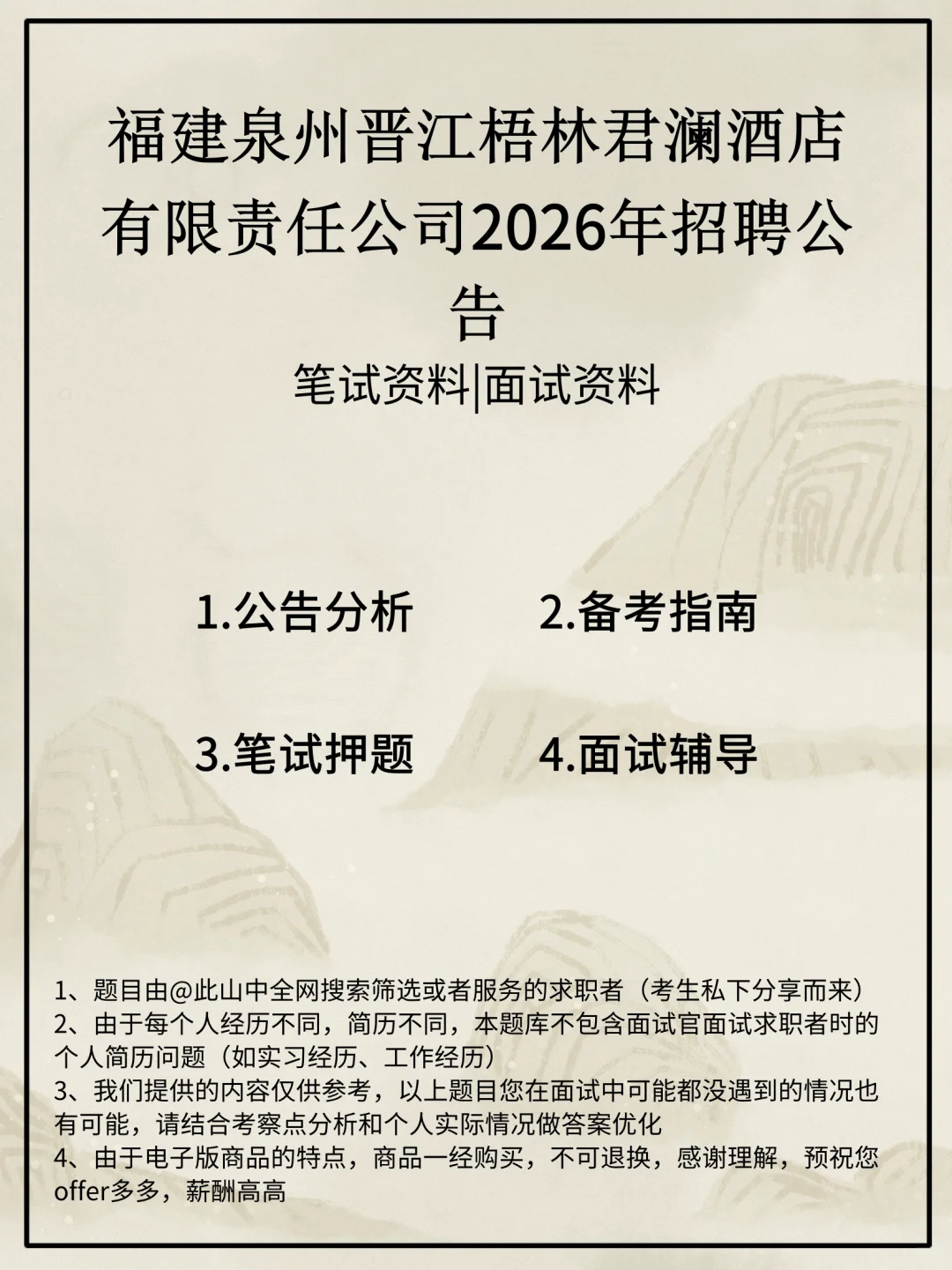 福建泉州晋江梧林君澜酒店有限责任公司2026年招聘公告

笔试资料|面试资料

1.公告分析

2.备考指南

3.笔试押题

4.面试辅导

1、题目由@此山中全网搜索筛选或者服务的求职者（考生私下分享而来）
2、由于每个人经历不同，简历不同，本题库不包含面试官面试求职者时的个人简历问题（如实习经历、工作经历）
3、我们提供的内容仅供参考，以上题目您在面试中可能都没遇到的情况也有可能，请结合考察点分析和个人实际情况做答案优化
4、由于电子版商品的特点，商品一经购买，不可退换，感谢理解，预祝您offer多多，薪酬高高